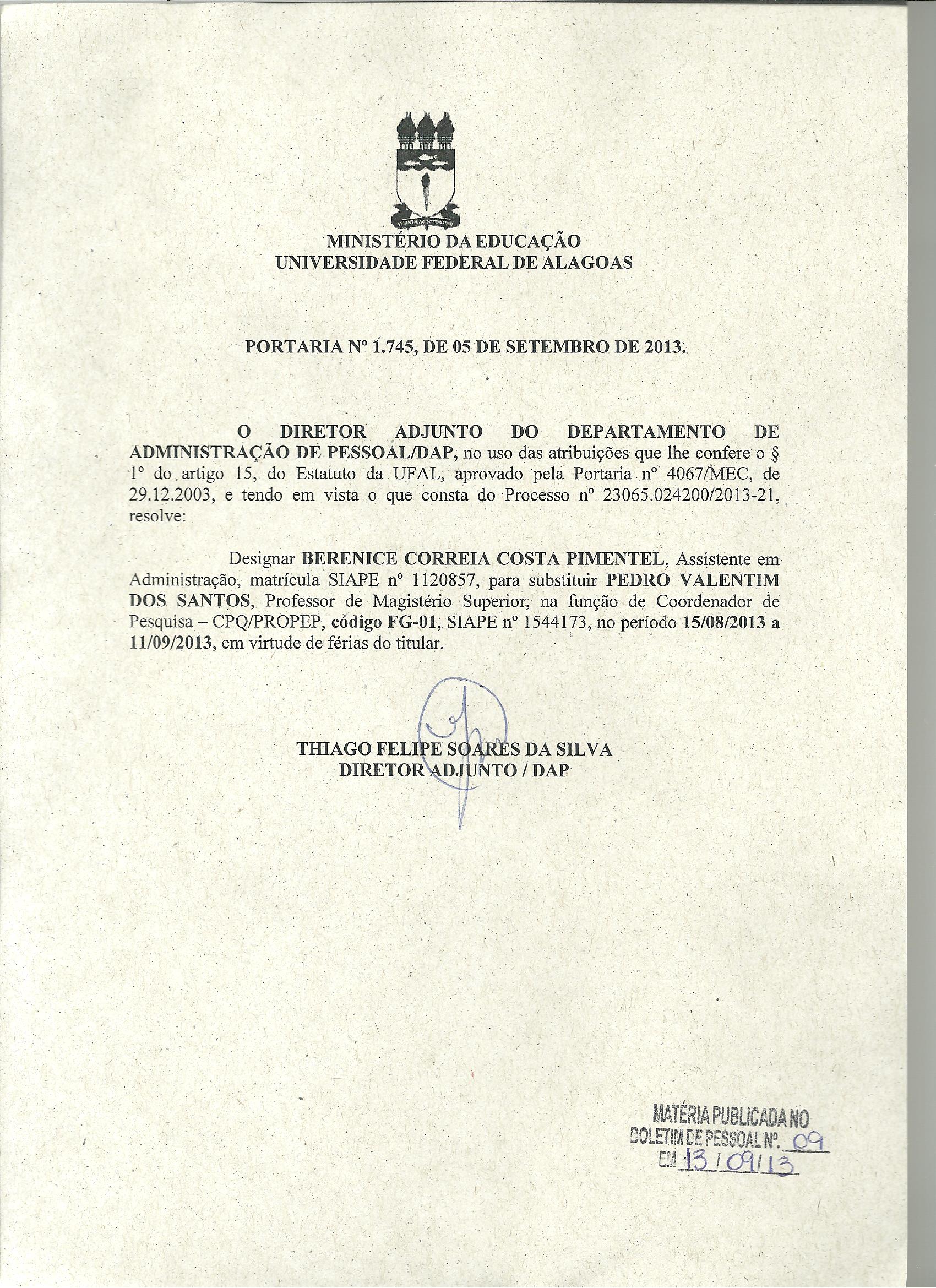 MINISTÉRIO DA EDUCAÇÃO
UNIVERSIDADE FEDERAL DE ALAGOAS

PORTARIA Nº 1.745, DE 05 DE SETEMBRO DE 2013.

O DIRETOR ADJUNTO DO DEPARTAMENTO DE ADMINISTRAÇÃO DE PESSOAL/DAP, no uso das atribuições que lhe confere o § 1º do artigo 15, do Estatuto da UFAL, aprovado pela Portaria nº 4067/MEC, de 29.12.2003, e tendo em vista o que consta do Processo nº 23065.024200/2013-21, resolve:

Designar BERENICE CORREIA COSTA PIMENTEL, Assistente em Administração, matrícula SIAPE nº 1120857, para substituir PEDRO VALENTIM DOS SANTOS, Professor de Magistério Superior, na função de Coordenador de Pesquisa – CPQ/PROPEP, código FG-01, SIAPE nº 1544173, no período 15/08/2013 a 11/09/2013, em virtude de férias do titular.

THIAGO FELIPE SOARES DA SILVA
DIRETOR ADJUNTO / DAP

MATÉRIA PUBLICADA NO
BOLETIM DE PESSOAL Nº. 09
EM 13/09/13